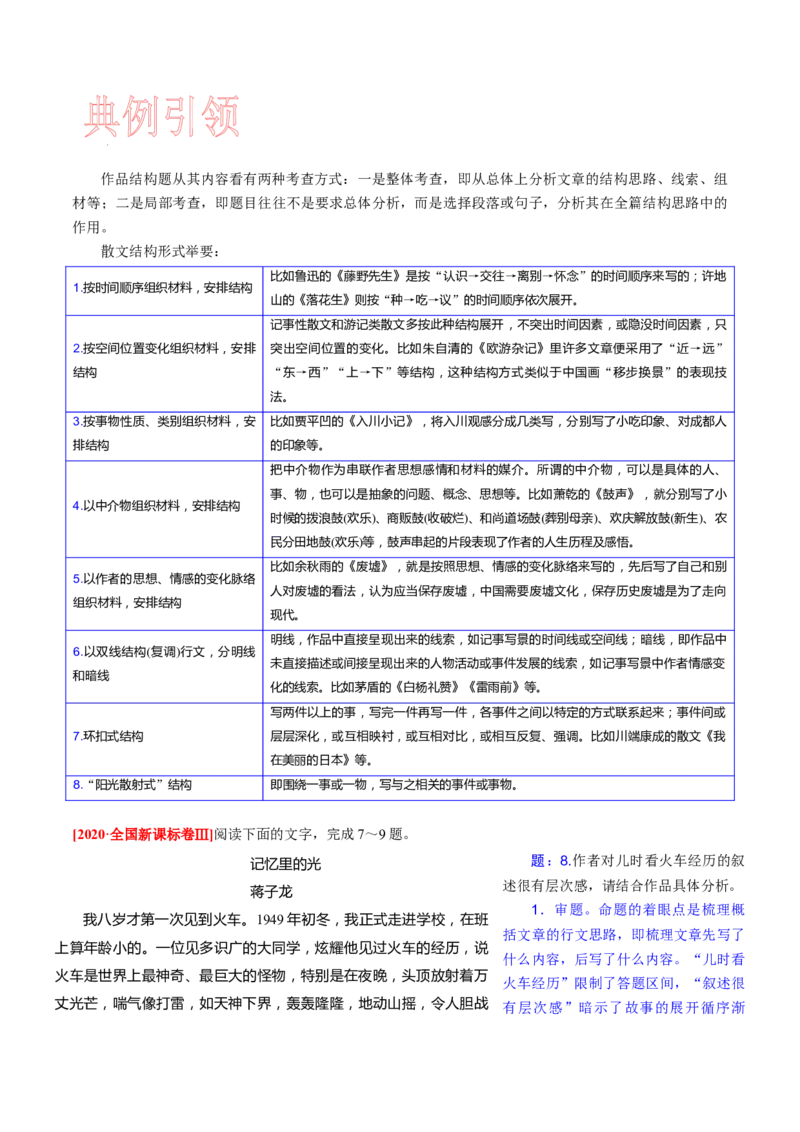 典例引领

作品结构题从其内容看有两种考查方式：一是整体考查，即从总体上分析文章的结构思路、线索、组材等；二是局部考查，即题目往往不是要求总体分析，而是选择段落或句子，分析其在全篇结构思路中的作用。

散文结构形式举要：

| 1.按时间顺序组织材料，安排结构 | 比如鲁迅的《藤野先生》是按“认识→交往→离别→怀念”的时间顺序来写的；许地山的《落花生》则按“种→吃→议”的时间顺序依次展开。 |
|---|---|
| 2.按空间位置变化组织材料，安排结构 | 记事性散文和游记类散文多按此种结构展开，不突出时间因素，或隐没时间因素，只突出空间位置的变化。比如朱自清的《欧游杂记》里许多文章便采用了“近→远”“东→西”“上→下”等结构，这种结构方式类似于中国画“移步换景”的表现技法。 |
| 3.按事物性质、类别组织材料，安排结构 | 比如贾平凹的《入川小记》，将入川观感分成几类写，分别写了小吃印象、对成都人的印象等。 |
| 4.以中介物组织材料，安排结构 | 把中介物作为串联作者思想感情和材料的媒介。所谓的中介物，可以是具体的人、事、物，也可以是抽象的问题、概念、思想等。比如萧乾的《鼓声》，就分别写了小时候的拨浪鼓(欢乐)、商贩鼓(收破烂)、和尚道场鼓(葬别母亲)、欢庆解放鼓(新生)、农民分田地鼓(欢乐)等，鼓声串起的片段表现了作者的人生历程及感悟。 |
| 5.以作者的思想、情感的变化脉络组织材料，安排结构 | 比如余秋雨的《废墟》，就是按照思想、情感的变化脉络来写的，先后写了自己和别人对废墟的看法，认为应当保存废墟，中国需要废墟文化，保存历史废墟是为了走向现代。 |
| 6.以双线结构(复调)行文，分明线和暗线 | 明线，作品中直接呈现出来的线索，如记事写景的时间线或空间线；暗线，即作品中未直接描述或间接呈现出来的人物活动或事件发展的线索，如记事写景中作者情感变化的线索。比如茅盾的《白杨礼赞》《雷雨前》等。 |
| 7.环扣式结构 | 写两件以上的事，写完一件再写一件，各事件之间以特定的方式联系起来；事件间或层层深化，或互相映衬，或互相对比，或相互反复、强调。比如川端康成的散文《我在美丽的日本》等。 |
| 8.“阳光散射式”结构 | 即围绕一事或一物，写与之相关的事件或事物。 |

[2020·全国新课标卷Ⅲ]阅读下面的文字，完成7～9题。

记忆里的光

蒋子龙

我八岁才第一次见到火车。1949年初冬，我正式走进学校，在班上算年龄小的。一位见多识广的大同学，炫耀他见过火车的经历，说火车是世界上最神奇、最巨大的怪物，特别是在夜晚，头顶放射着万丈光芒，喘气像打雷，如天神下界，轰轰隆隆，地动山摇，令人胆战

题：8.作者对儿时看火车经历的叙述很有层次感，请结合作品具体分析。

1．审题。命题的着眼点是梳理概括文章的行文思路，即梳理文章先写了什么内容，后写了什么内容。“儿时看火车经历”限制了答题区间，“叙述很有层次感”暗示了故事的展开循序渐